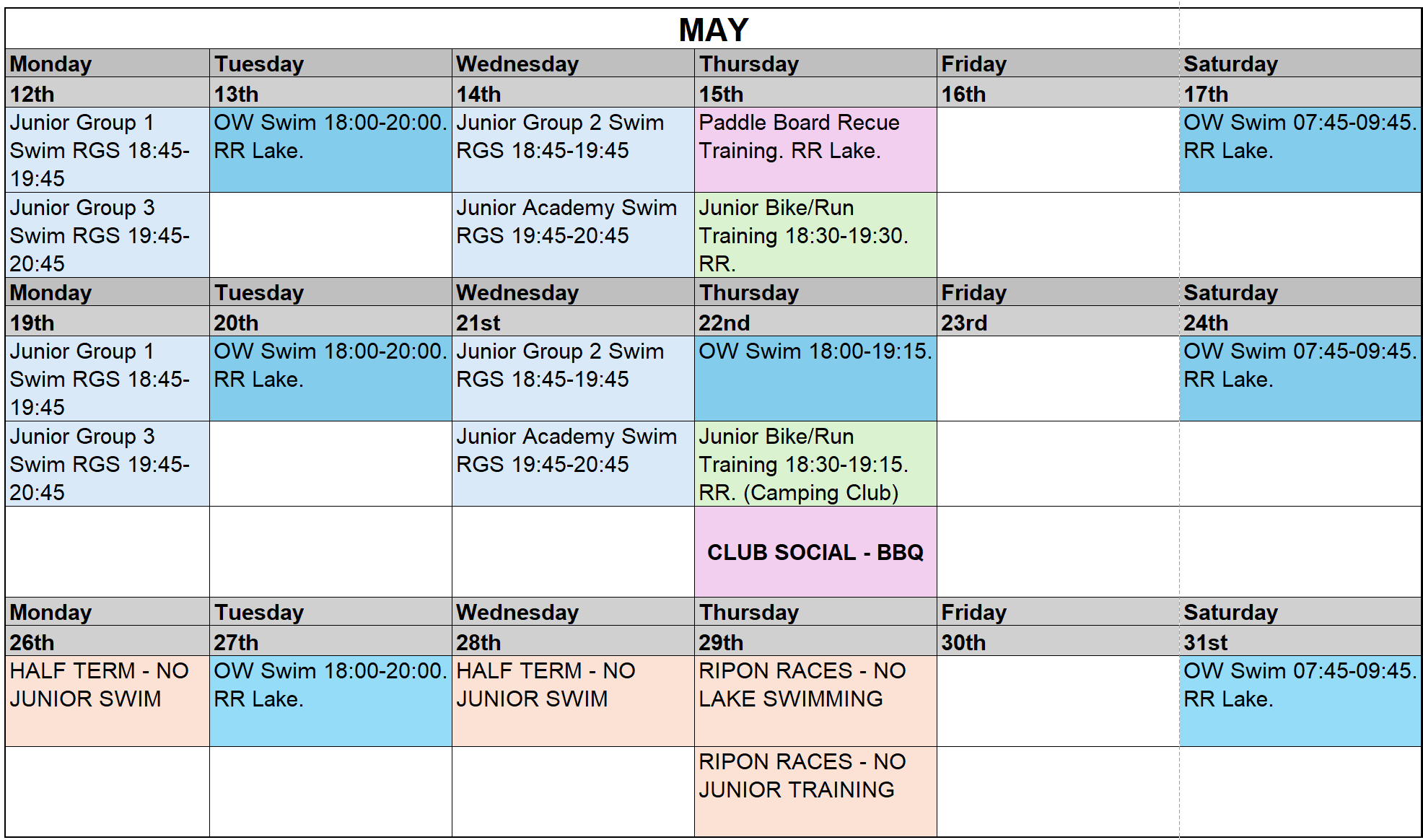 MAY

| Monday | Tuesday | Wednesday | Thursday | Friday | Saturday |
|---|---|---|---|---|---|
| 12th | 13th | 14th | 15th | 16th | 17th |
| Junior Group 1 Swim RGS 18:45-19:45 | OW Swim 18:00-20:00. RR Lake. | Junior Group 2 Swim RGS 18:45-19:45 | Paddle Board Recue Training. RR Lake. | | OW Swim 07:45-09:45. RR Lake. |
| Junior Group 3 Swim RGS 19:45-20:45 | | Junior Academy Swim RGS 19:45-20:45 | Junior Bike/Run Training 18:30-19:30. RR. | | |
| Monday | Tuesday | Wednesday | Thursday | Friday | Saturday |
| 19th | 20th | 21st | 22nd | 23rd | 24th |
| Junior Group 1 Swim RGS 18:45-19:45 | OW Swim 18:00-20:00. RR Lake. | Junior Group 2 Swim RGS 18:45-19:45 | OW Swim 18:00-19:15. | | OW Swim 07:45-09:45. RR Lake. |
| Junior Group 3 Swim RGS 19:45-20:45 | | Junior Academy Swim RGS 19:45-20:45 | Junior Bike/Run Training 18:30-19:15. RR. (Camping Club) | | |
| | | | CLUB SOCIAL - BBQ | | |
| Monday | Tuesday | Wednesday | Thursday | Friday | Saturday |
| 26th | 27th | 28th | 29th | 30th | 31st |
| HALF TERM - NO JUNIOR SWIM | OW Swim 18:00-20:00. RR Lake. | HALF TERM - NO JUNIOR SWIM | RIPON RACES - NO LAKE SWIMMING | | OW Swim 07:45-09:45. RR Lake. |
| | | | RIPON RACES - NO JUNIOR TRAINING | | |